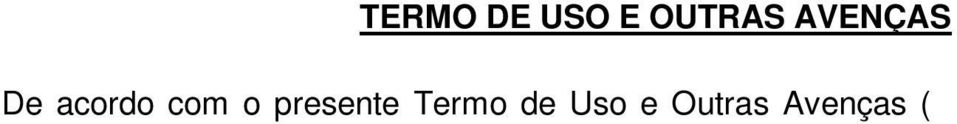 TERMO DE USO E OUTRAS AVENÇAS

De acordo com o presente Termo de Uso e Outras Avenças (